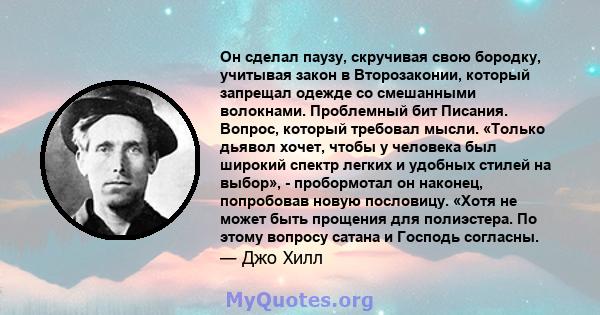 Он сделал паузу, скручивая свою бородку, учитывая закон в Второзаконии, который запрещал одежде со смешанными волокнами. Проблемный бит Писания. Вопрос, который требовал мысли. «Только дьявол хочет, чтобы у человека был широкий спектр легких и удобных стилей на выбор», - пробормотал он наконец, попробовав новую пословицу. «Хотя не может быть прощения для полиэстера. По этому вопросу сатана и Господь согласны.
— Джо Хилл

MyQuotes.org